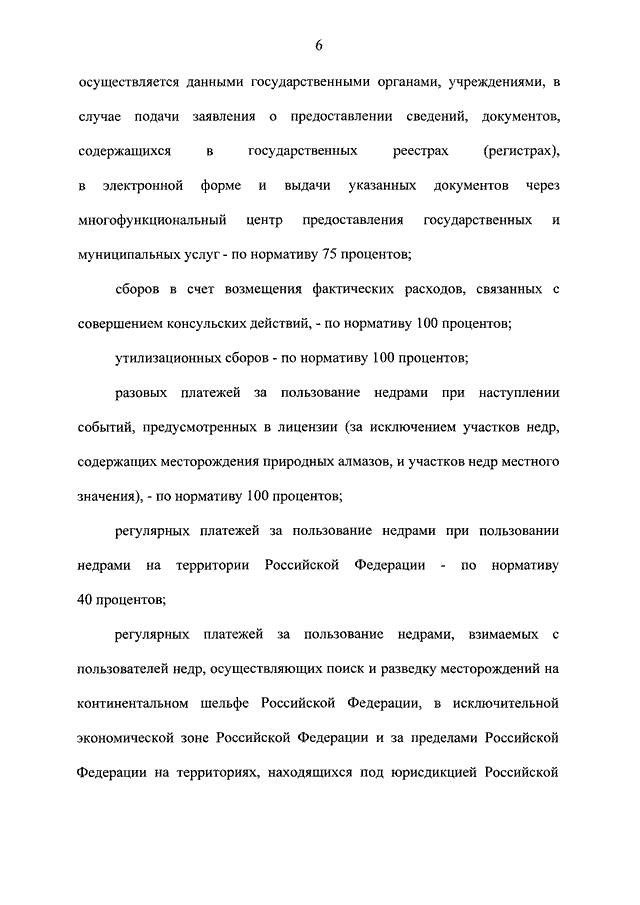 6

осуществляется данными государственными органами, учреждениями, в случае подачи заявления о предоставлении сведений, документов, содержащихся в государственных реестрах (регистрах), в электронной форме и выдачи указанных документов через многофункциональный центр предоставления государственных и муниципальных услуг - по нормативу 75 процентов;

сборов в счет возмещения фактических расходов, связанных с совершением консульских действий, - по нормативу 100 процентов;

утилизационных сборов - по нормативу 100 процентов;

разовых платежей за пользование недрами при наступлении событий, предусмотренных в лицензии (за исключением участков недр, содержащих месторождения природных алмазов, и участков недр местного значения), - по нормативу 100 процентов;

регулярных платежей за пользование недрами при пользовании недрами на территории Российской Федерации - по нормативу 40 процентов;

регулярных платежей за пользование недрами, взимаемых с пользователей недр, осуществляющих поиск и разведку месторождений на континентальном шельфе Российской Федерации, в исключительной экономической зоне Российской Федерации и за пределами Российской Федерации на территориях, находящихся под юрисдикцией Российской